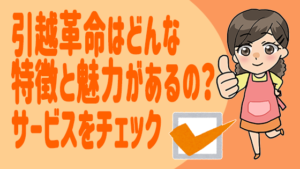 引越革命はどんな
特徴と魅力があるの？
サービスをチェック